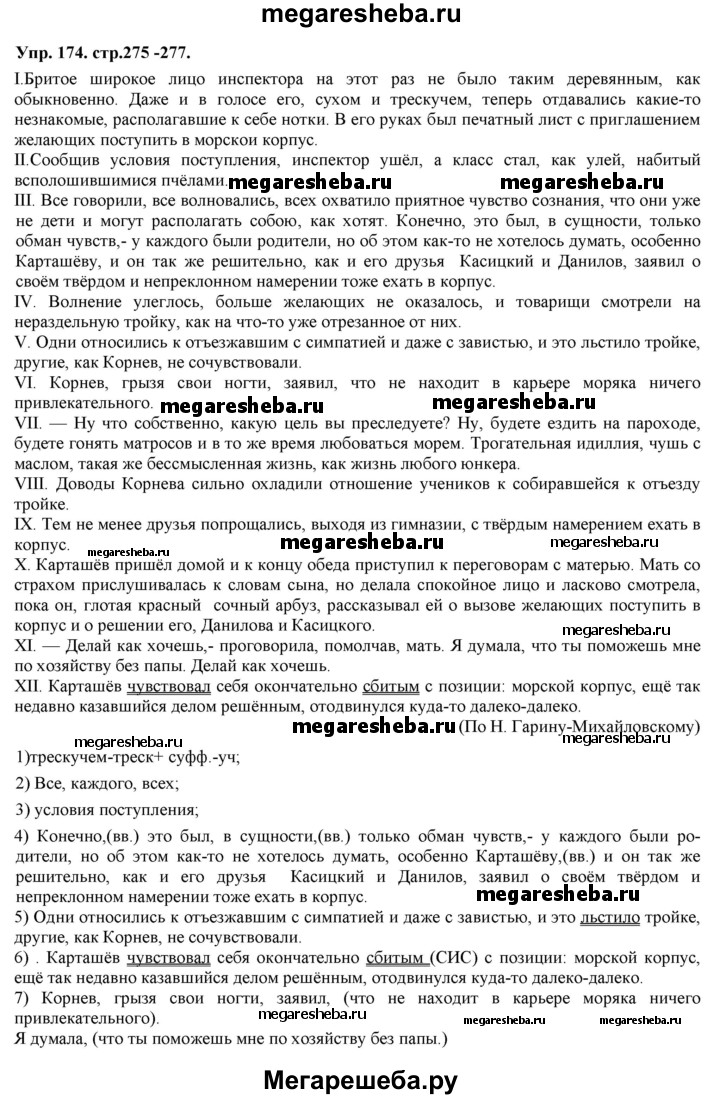 megaresheba.ru

Упр. 174. стр.275 -277.

I.Бритое широкое лицо инспектора на этот раз не было таким деревянным, как обыкновенно. Даже и в голосе его, сухом и трескучем, теперь отдавались какие-то незнакомые, располагавшие к себе нотки. В его руках был печатный лист с приглашением желающих поступить в морской корпус.

II.Сообщив условия поступления, инспектор ушёл, а класс стал, как улей, набитый всполошившимися пчёлами. megaresheba.ru megaresheba.ru

III. Все говорили, все волновались, всех охватило приятное чувство сознания, что они уже не дети и могут располагать собою, как хотят. Конечно, это был, в сущности, только обман чувств,- у каждого были родители, но об этом как-то не хотелось думать, особенно Карташёву, и он так же решительно, как и его друзья Касицкий и Данилов, заявил о своём твёрдом и непреклонном намерении тоже ехать в корпус.

IV. Волнение улеглось, больше желающих не оказалось, и товарищи смотрели на нераздельную тройку, как на что-то уже отрезанное от них.

V. Одни относились к отъезжавшим с симпатией и даже с завистью, и это льстило тройке, другие, как Корнев, не сочувствовали.

VI. Корнев, грызя свои ногти, заявил, что не находит в карьере моряка ничего привлекательного. megaresheba.ru megaresheba.ru

VII. — Ну что собственно, какую цель вы преследуете? Ну, будете ездить на пароходе, будете гонять матросов и в то же время любоваться морем. Трогательная идиллия, чушь с маслом, такая же бессмысленная жизнь, как жизнь любого юнкера.

VIII. Доводы Корнева сильно охладили отношение учеников к собиравшейся к отъезду тройке.

IX. Тем не менее друзья попрощались, выходя из гимназии, с твёрдым намерением ехать в корпус. megaresheba.ru megaresheba.ru megaresheba.ru

X. Карташёв пришёл домой и к концу обеда приступил к переговорам с матерью. Мать со страхом прислушивалась к словам сына, но делала спокойное лицо и ласково смотрела, пока он, глотая красный сочный арбуз, рассказывал ей о вызове желающих поступить в корпус и о решении его, Данилова и Касицкого. megaresheba.ru

XI. — Делай как хочешь,- проговорила, помолчав, мать. Я думала, что ты поможешь мне по хозяйству без папы. Делай как хочешь.

XII. Карташёв чувствовал себя окончательно сбитым с позиции: морской корпус, ещё так недавно казавшийся делом решённым, отодвинулся куда-то далеко-далеко.

megaresheba.ru (По Н. Гарину-Михайловскому)

megaresheba.ru megaresheba.ru

1)трескучем-треск+ суфф.-уч;

2) Все, каждого, всех;

3) условия поступления;

4) Конечно,(вв.) это был, в сущности,(вв.) только обман чувств,- у каждого были родители, но об этом как-то не хотелось думать, особенно Карташёву,(вв.) и он так же решительно, как и его друзья Касицкий и Данилов, заявил о своём твёрдом и непреклонном намерении тоже ехать в корпус. megaresheba.ru

5) Одни относились к отъезжавшим с симпатией и даже с завистью, и это льстило тройке, другие, как Корнев, не сочувствовали.

6) . Карташёв чувствовал себя окончательно сбитым (СИС) с позиции: морской корпус, ещё так недавно казавшийся делом решённым, отодвинулся куда-то далеко-далеко.

7) Корнев, грызя свои ногти, заявил, (что не находит в карьере моряка ничего привлекательного). megaresheba.ru megaresheba.ru megaresheba.ru

Я думала, (что ты поможешь мне по хозяйству без папы.)

Мегарешеба.ру